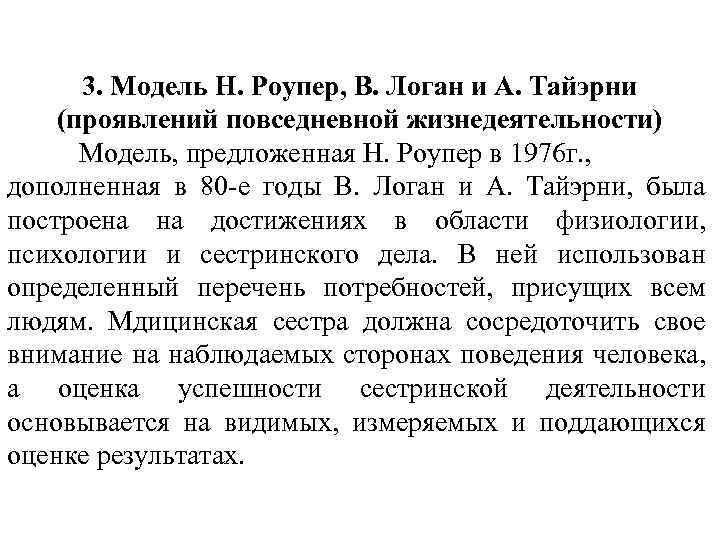 3. Модель Н. Роупер, В. Логан и А. Тайэрни (проявлений повседневной жизнедеятельности)

Модель, предложенная Н. Роупер в 1976г., дополненная в 80-е годы В. Логан и А. Тайэрни, была построена на достижениях в области физиологии, психологии и сестринского дела. В ней использован определенный перечень потребностей, присущих всем людям. Мдицинская сестра должна сосредоточить свое внимание на наблюдаемых сторонах поведения человека, а оценка успешности сестринской деятельности основывается на видимых, измеряемых и поддающихся оценке результатах.